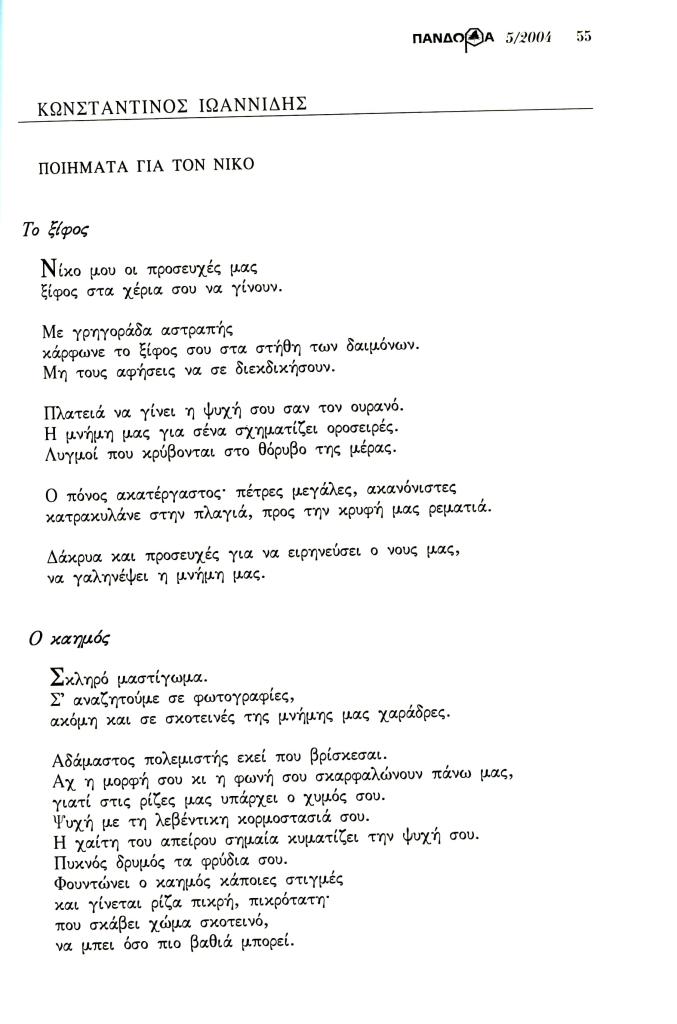 ΠΑΝΔΩΡΑ 5/2004 55

ΚΩΝΣΤΑΝΤΙΝΟΣ ΙΩΑΝΝΙΔΗΣ

ΠΟΙΗΜΑΤΑ ΓΙΑ ΤΟΝ ΝΙΚΟ

Το ξίφος

Νίκο μου οι προσευχές μας
ξίφος στα χέρια σου να γίνουν.

Με γρηγοράδα αστραπής
κάρφωνε το ξίφος σου στα στήθη των δαιμόνων.
Μη τους αφήσεις να σε διεκδικήσουν.

Πλατειά να γίνει η ψυχή σου σαν τον ουρανό.
Η μνήμη μας για σένα σχηματίζει οροσειρές.
Λυγμοί που κρύβονται στο θόρυβο της μέρας.

Ο πόνος ακατέργαστος· πέτρες μεγάλες, ακανόνιστες
κατρακυλάνε στην πλαγιά, προς την κρυφή μας ρεματιά.

Δάκρυα και προσευχές για να ειρηνεύσει ο νους μας,
να γαληνέψει η μνήμη μας.

Ο καημός

Σκληρό μαστίγωμα.
Σ' αναζητούμε σε φωτογραφίες,
ακόμη και σε σκοτεινές της μνήμης μας χαράδρες.

Αδάμαστος πολεμιστής εκεί που βρίσκεσαι.
Αχ η μορφή σου κι η φωνή σου σκαρφαλώνουν πάνω μας,
γιατί στις ρίζες μας υπάρχει ο χυμός σου.
Ψυχή με τη λεβέντικη κορμοστασιά σου.
Η χαίτη του απείρου σημαία κυματίζει την ψυχή σου.
Πυκνός δρυμός τα φρύδια σου.
Φουντώνει ο καημός κάποιες στιγμές
και γίνεται ρίζα πικρή, πικρότατη·
που σκάβει χώμα σκοτεινό,
να μπει όσο πιο βαθιά μπορεί.